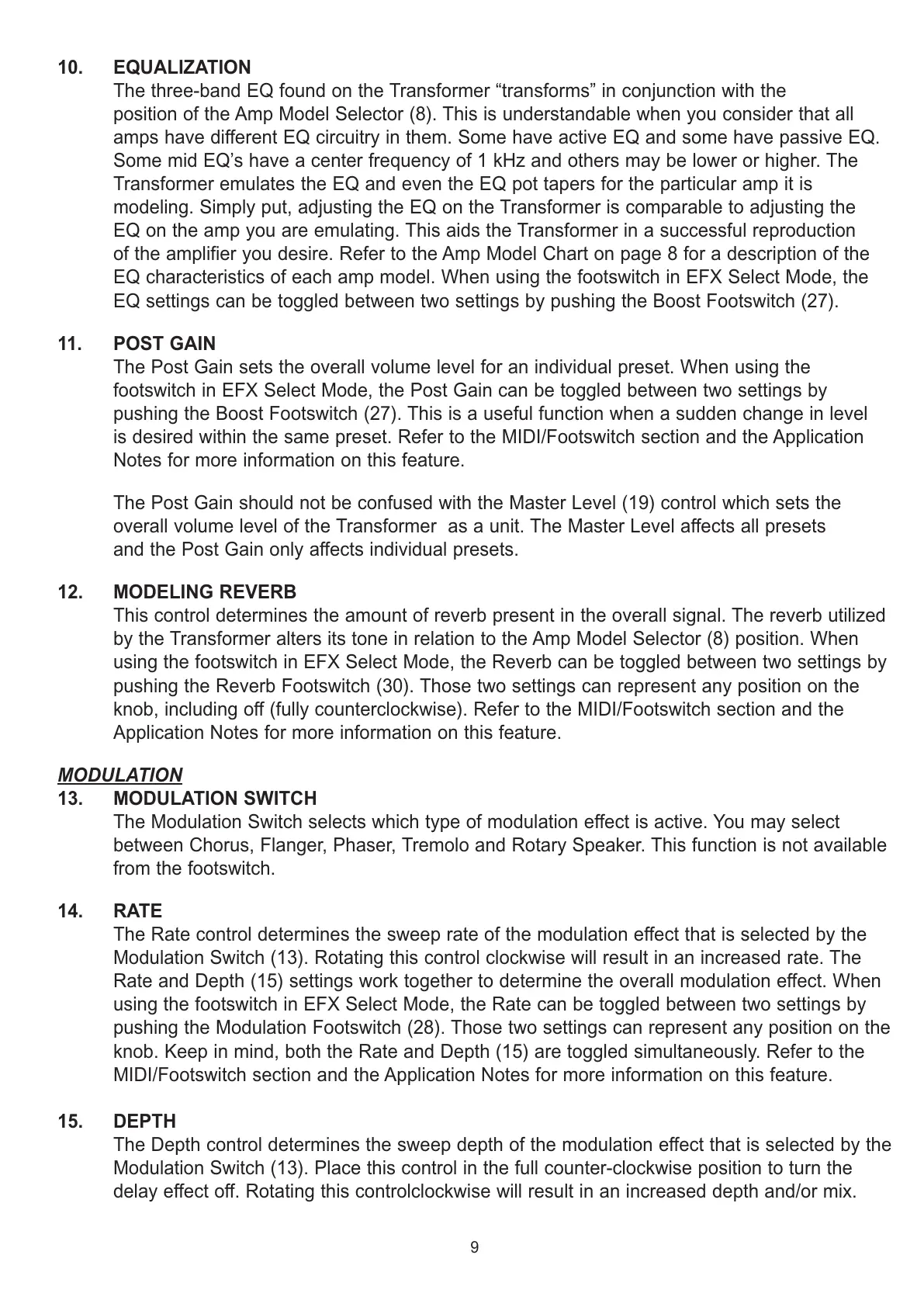 10. EQUALIZATION
The three-band EQ found on the Transformer “transforms” in conjunction with the position of the Amp Model Selector (8). This is understandable when you consider that all amps have different EQ circuitry in them. Some have active EQ and some have passive EQ. Some mid EQ’s have a center frequency of 1 kHz and others may be lower or higher. The Transformer emulates the EQ and even the EQ pot tapers for the particular amp it is modeling. Simply put, adjusting the EQ on the Transformer is comparable to adjusting the EQ on the amp you are emulating. This aids the Transformer in a successful reproduction of the amplifier you desire. Refer to the Amp Model Chart on page 8 for a description of the EQ characteristics of each amp model. When using the footswitch in EFX Select Mode, the EQ settings can be toggled between two settings by pushing the Boost Footswitch (27).

11. POST GAIN
The Post Gain sets the overall volume level for an individual preset. When using the footswitch in EFX Select Mode, the Post Gain can be toggled between two settings by pushing the Boost Footswitch (27). This is a useful function when a sudden change in level is desired within the same preset. Refer to the MIDI/Footswitch section and the Application Notes for more information on this feature.

The Post Gain should not be confused with the Master Level (19) control which sets the overall volume level of the Transformer as a unit. The Master Level affects all presets and the Post Gain only affects individual presets.

12. MODELING REVERB
This control determines the amount of reverb present in the overall signal. The reverb utilized by the Transformer alters its tone in relation to the Amp Model Selector (8) position. When using the footswitch in EFX Select Mode, the Reverb can be toggled between two settings by pushing the Reverb Footswitch (30). Those two settings can represent any position on the knob, including off (fully counterclockwise). Refer to the MIDI/Footswitch section and the Application Notes for more information on this feature.

MODULATION
13. MODULATION SWITCH
The Modulation Switch selects which type of modulation effect is active. You may select between Chorus, Flanger, Phaser, Tremolo and Rotary Speaker. This function is not available from the footswitch.

14. RATE
The Rate control determines the sweep rate of the modulation effect that is selected by the Modulation Switch (13). Rotating this control clockwise will result in an increased rate. The Rate and Depth (15) settings work together to determine the overall modulation effect. When using the footswitch in EFX Select Mode, the Rate can be toggled between two settings by pushing the Modulation Footswitch (28). Those two settings can represent any position on the knob. Keep in mind, both the Rate and Depth (15) are toggled simultaneously. Refer to the MIDI/Footswitch section and the Application Notes for more information on this feature.

15. DEPTH
The Depth control determines the sweep depth of the modulation effect that is selected by the Modulation Switch (13). Place this control in the full counter-clockwise position to turn the delay effect off. Rotating this controlclockwise will result in an increased depth and/or mix.

9